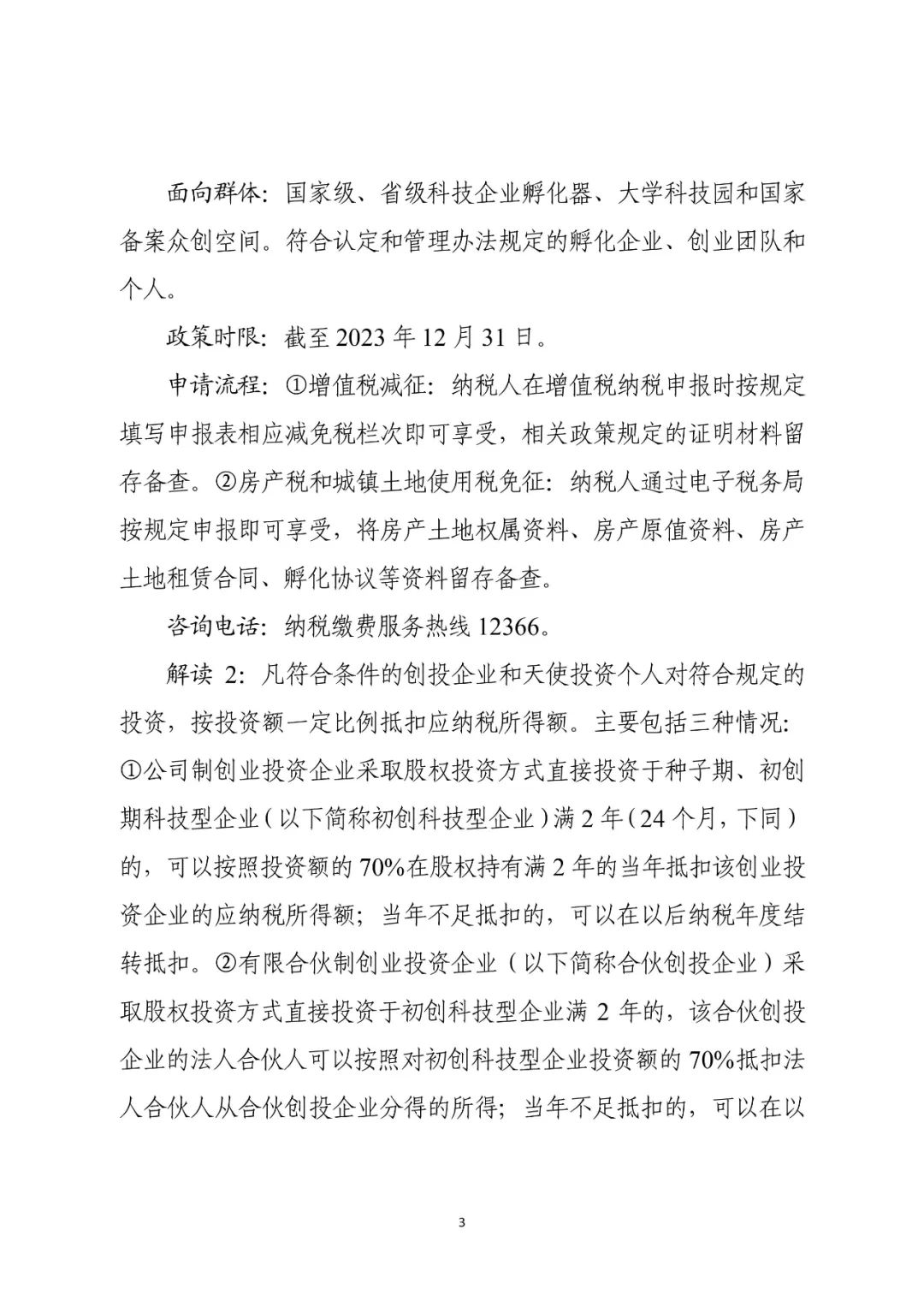 面向群体：国家级、省级科技企业孵化器、大学科技园和国家备案众创空间。符合认定和管理办法规定的孵化企业、创业团队和个人。

政策时限：截至 2023 年 12 月 31 日。

申请流程：①增值税减征：纳税人在增值税纳税申报时按规定填写申报表相应减免税栏次即可享受，相关政策规定的证明材料留存备查。②房产税和城镇土地使用税免征：纳税人通过电子税务局按规定申报即可享受，将房产土地权属资料、房产原值资料、房产土地租赁合同、孵化协议等资料留存备查。

咨询电话：纳税缴费服务热线 12366。

解读 2：凡符合条件的创投企业和天使投资个人对符合规定的投资，按投资额一定比例抵扣应纳税所得额。主要包括三种情况：①公司制创业投资企业采取股权投资方式直接投资于种子期、初创期科技型企业（以下简称初创科技型企业）满 2 年（24 个月，下同）的，可以按照投资额的 70%在股权持有满 2 年的当年抵扣该创业投资企业的应纳税所得额；当年不足抵扣的，可以在以后纳税年度结转抵扣。②有限合伙制创业投资企业（以下简称合伙创投企业）采取股权投资方式直接投资于初创科技型企业满 2 年的，该合伙创投企业的法人合伙人可以按照对初创科技型企业投资额的 70%抵扣法人合伙人从合伙创投企业分得的所得；当年不足抵扣的，可以在以

3